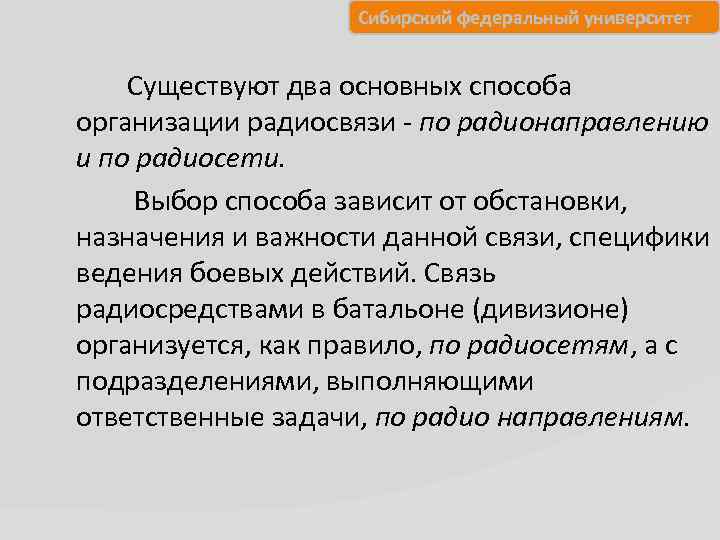 Сибирский федеральный университет

Существуют два основных способа организации радиосвязи - по радионаправлению и по радиосети.

Выбор способа зависит от обстановки, назначения и важности данной связи, специфики ведения боевых действий. Связь радиосредствами в батальоне (дивизионе) организуется, как правило, по радиосетям, а с подразделениями, выполняющими ответственные задачи, по радио направлениям.